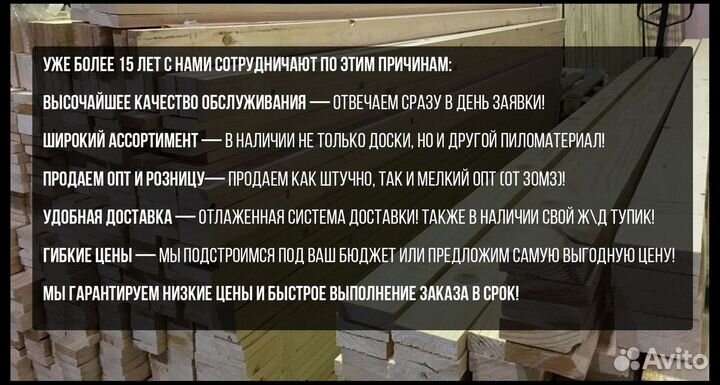 УЖЕ БОЛЕЕ 15 ЛЕТ С НАМИ СОТРУДНИЧАЮТ ПО ЭТИМ ПРИЧИНАМ:

ВЫСОЧАЙШЕЕ КАЧЕСТВО ОБСЛУЖИВАНИЯ — ОТВЕЧАЕМ СРАЗУ В ДЕНЬ ЗАЯВКИ!

ШИРОКИЙ АССОРТИМЕНТ — В НАЛИЧИИ НЕ ТОЛЬКО ДОСКИ, НО И ДРУГОЙ ПИЛОМАТЕРИАЛ!

ПРОДАЕМ ОПТ И РОЗНИЦУ— ПРОДАЕМ КАК ШТУЧНО, ТАК И МЕЛКИЙ ОПТ (ОТ 30М3)!

УДОБНАЯ ДОСТАВКА — ОТЛАЖЕННАЯ СИСТЕМА ДОСТАВКИ! ТАКЖЕ В НАЛИЧИИ СВОЙ Ж\Д ТУПИК!

ГИБКИЕ ЦЕНЫ — МЫ ПОДСТРОИМСЯ ПОД ВАШ БЮДЖЕТ ИЛИ ПРЕДЛОЖИМ САМУЮ ВЫГОДНУЮ ЦЕНУ!

МЫ ГАРАНТИРУЕМ НИЗКИЕ ЦЕНЫ И БЫСТРОЕ ВЫПОЛНЕНИЕ ЗАКАЗА В СРОК!

Avito